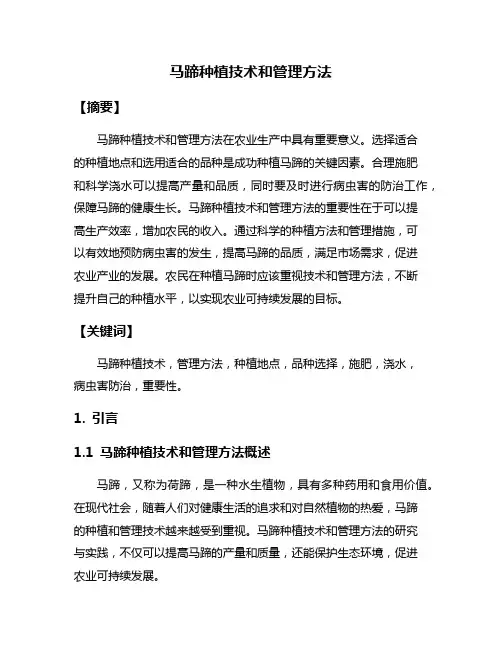 马蹄种植技术和管理方法

【摘要】

马蹄种植技术和管理方法在农业生产中具有重要意义。选择适合的种植地点和选用适合的品种是成功种植马蹄的关键因素。合理施肥和科学浇水可以提高产量和品质，同时要及时进行病虫害的防治工作，保障马蹄的健康生长。马蹄种植技术和管理方法的重要性在于可以提高生产效率，增加农民的收入。通过科学的种植方法和管理措施，可以有效地预防病虫害的发生，提高马蹄的品质，满足市场需求，促进农业产业的发展。农民在种植马蹄时应该重视技术和管理方法，不断提升自己的种植水平，以实现农业可持续发展的目标。

【关键词】

马蹄种植技术，管理方法，种植地点，品种选择，施肥，浇水，病虫害防治，重要性。

1. 引言

1.1 马蹄种植技术和管理方法概述

马蹄，又称为荷蹄，是一种水生植物，具有多种药用和食用价值。在现代社会，随着人们对健康生活的追求和对自然植物的热爱，马蹄的种植和管理技术越来越受到重视。马蹄种植技术和管理方法的研究与实践，不仅可以提高马蹄的产量和质量，还能保护生态环境，促进农业可持续发展。